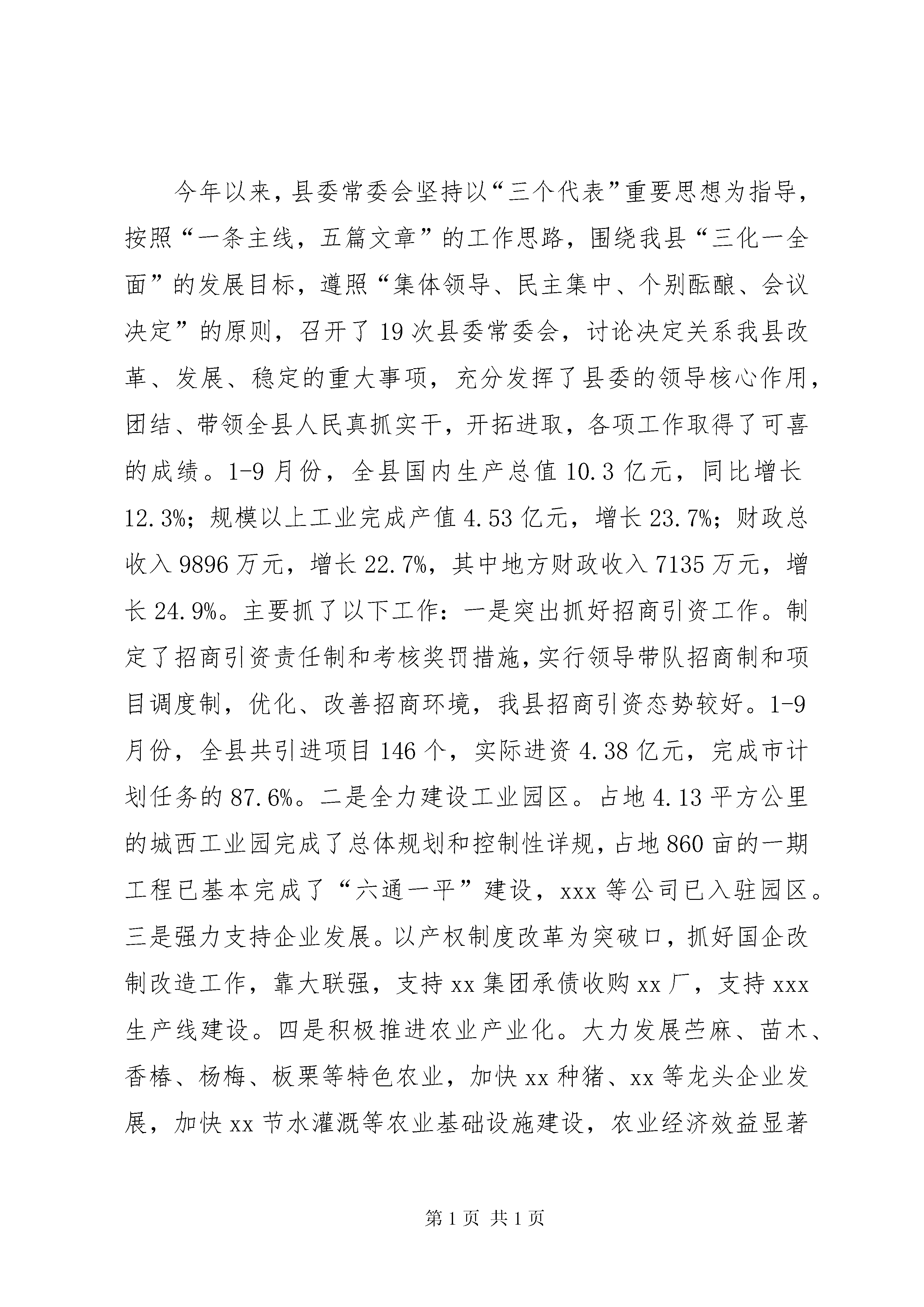 今年以来，县委常委会坚持以“三个代表”重要思想为指导，按照“一条主线，五篇文章”的工作思路，围绕我县“三化一全面”的发展目标，遵照“集体领导、民主集中、个别酝酿、会议决定”的原则，召开了19次县委常委会，讨论决定关系我县改革、发展、稳定的重大事项，充分发挥了县委的领导核心作用，团结、带领全县人民真抓实干，开拓进取，各项工作取得了可喜的成绩。1-9月份，全县国内生产总值10.3亿元，同比增长12.3%；规模以上工业完成产值4.53亿元，增长23.7%；财政总收入9896万元，增长22.7%，其中地方财政收入7135万元，增长24.9%。主要抓了以下工作：一是突出抓好招商引资工作。制定了招商引资责任制和考核奖罚措施，实行领导带队招商制和项目调度制，优化、改善招商环境，我县招商引资态势较好。1-9月份，全县共引进项目146个，实际进资4.38亿元，完成市计划任务的87.6%。二是全力建设工业园区。占地4.13平方公里的城西工业园完成了总体规划和控制性详规，占地860亩的一期工程已基本完成了“六通一平”建设，xxx等公司已入驻园区。三是强力支持企业发展。以产权制度改革为突破口，抓好国企改制改造工作，靠大联强，支持xx集团承债收购xx厂，支持xxx生产线建设。四是积极推进农业产业化。大力发展苎麻、苗木、香椿、杨梅、板栗等特色农业，加快xx种猪、xx等龙头企业发展，加快xx节水灌溉等农业基础设施建设，农业经济效益显著

第1页 共1页